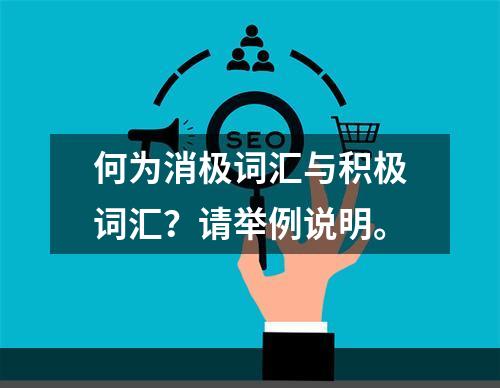 SEO

何为消极词汇与积极词汇？请举例说明。